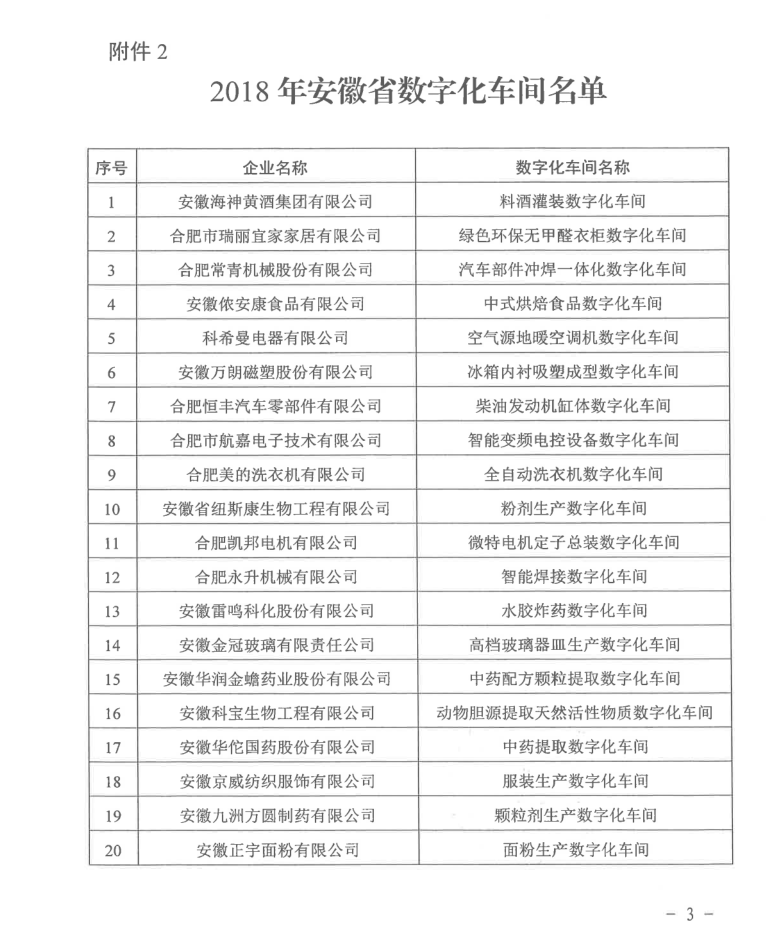 附件 2

2018 年安徽省数字化车间名单

| 序号 | 企业名称 | 数字化车间名称 |
|---|---|---|
| 1 | 安徽海神黄酒集团有限公司 | 料酒灌装数字化车间 |
| 2 | 合肥市瑞丽宜家家居有限公司 | 绿色环保无甲醛衣柜数字化车间 |
| 3 | 合肥常青机械股份有限公司 | 汽车部件冲焊一体化数字化车间 |
| 4 | 安徽侬安康食品有限公司 | 中式烘焙食品数字化车间 |
| 5 | 科希曼电器有限公司 | 空气源地暖空调机数字化车间 |
| 6 | 安徽万朗磁塑股份有限公司 | 冰箱内衬吸塑成型数字化车间 |
| 7 | 合肥恒丰汽车零部件有限公司 | 柴油发动机缸体数字化车间 |
| 8 | 合肥市航嘉电子技术有限公司 | 智能变频电控设备数字化车间 |
| 9 | 合肥美的洗衣机有限公司 | 全自动洗衣机数字化车间 |
| 10 | 安徽省纽斯康生物工程有限公司 | 粉剂生产数字化车间 |
| 11 | 合肥凯邦电机有限公司 | 微特电机定子总装数字化车间 |
| 12 | 合肥永升机械有限公司 | 智能焊接数字化车间 |
| 13 | 安徽雷鸣科化股份有限公司 | 水胶炸药数字化车间 |
| 14 | 安徽金冠玻璃有限责任公司 | 高档玻璃器皿生产数字化车间 |
| 15 | 安徽华润金蟾药业股份有限公司 | 中药配方颗粒提取数字化车间 |
| 16 | 安徽科宝生物工程有限公司 | 动物胆源提取天然活性物质数字化车间 |
| 17 | 安徽华佗国药股份有限公司 | 中药提取数字化车间 |
| 18 | 安徽京威纺织服饰有限公司 | 服装生产数字化车间 |
| 19 | 安徽九洲方圆制药有限公司 | 颗粒剂生产数字化车间 |
| 20 | 安徽正宇面粉有限公司 | 面粉生产数字化车间 |

－ 3 －